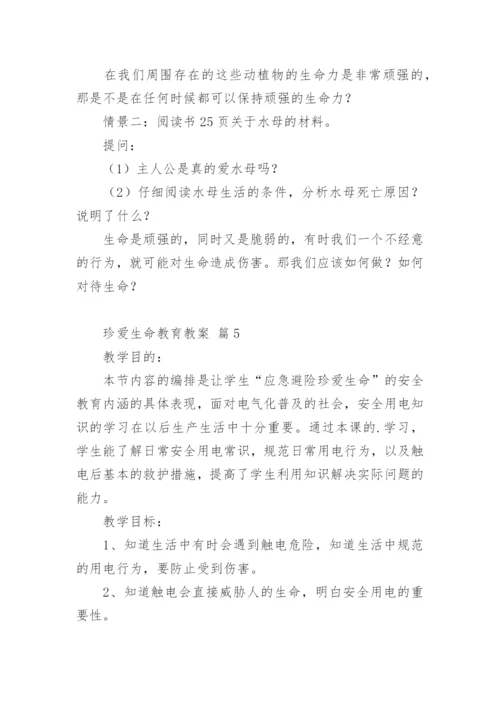 在我们周围存在的这些动植物的生命力是非常顽强的，那是不是在任何时候都可以保持顽强的生命力？

情景二：阅读书 25 页关于水母的材料。

提问：

（1）主人公是真的爱水母吗？

（2）仔细阅读水母生活的条件，分析水母死亡原因？说明了什么？

生命是顽强的，同时又是脆弱的，有时我们一个不经意的行为，就可能对生命造成伤害。那我们应该如何做？如何对待生命？

珍爱生命教育教案 篇 5

教学目的：

本节内容的编排是让学生“应急避险珍爱生命”的安全教育内涵的具体表现，面对电气化普及的社会，安全用电知识的学习在以后生产生活中十分重要。通过本课的.学习，学生能了解日常安全用电常识，规范日常用电行为，以及触电后基本的救护措施，提高了学生利用知识解决实际问题的能力。

教学目标：

1、知道生活中有时会遇到触电危险，知道生活中规范的用电行为，要防止受到伤害。

2、知道触电会直接威胁人的生命，明白安全用电的重要性。